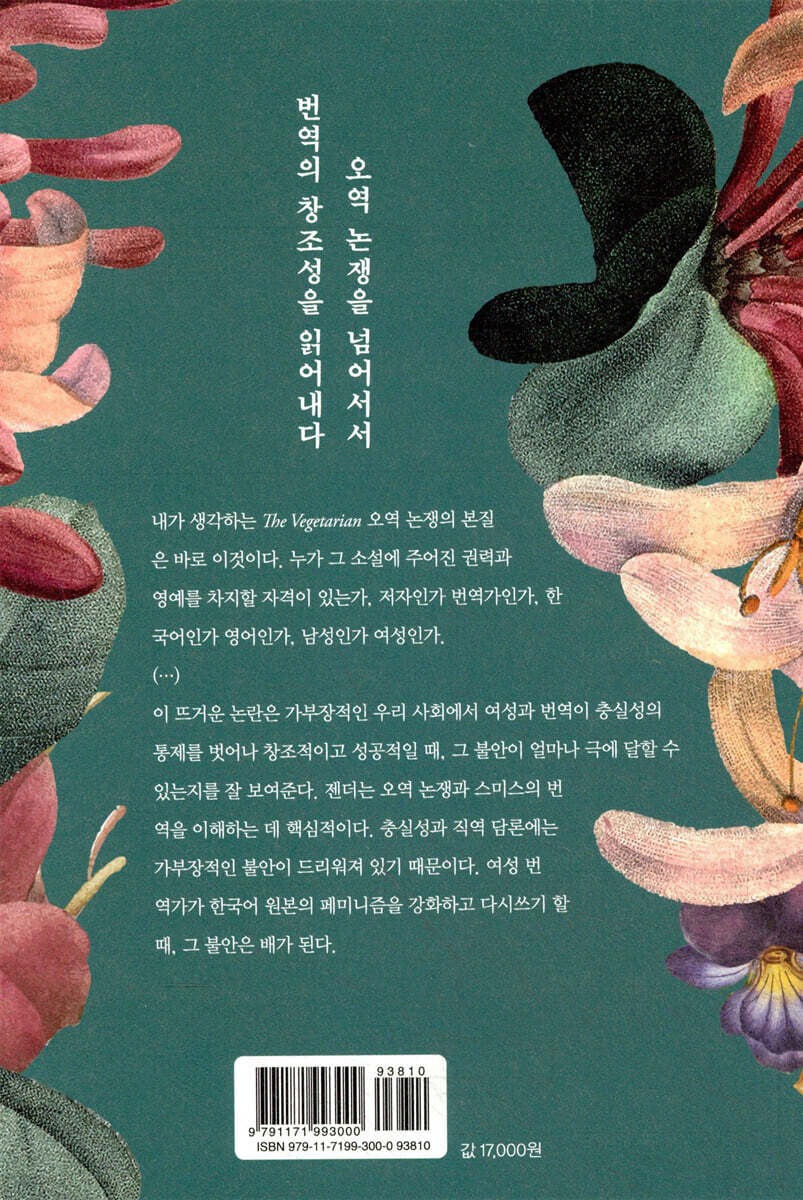 오역 논쟁을 넘어서서
번역의 창조성을 읽어내다

내가 생각하는 The Vegetarian 오역 논쟁의 본질은 바로 이것이다. 누가 그 소설에 주어진 권력과 영예를 차지할 자격이 있는가, 저자인가 번역가인가, 한국어인가 영어인가, 남성인가 여성인가.

(…)

이 뜨거운 논란은 가부장적인 우리 사회에서 여성과 번역이 충실성의 통제를 벗어나 창조적이고 성공적일 때, 그 불안이 얼마나 극에 달할 수 있는지를 잘 보여준다. 젠더는 오역 논쟁과 스미스의 번역을 이해하는 데 핵심적이다. 충실성과 직역 담론에는 가부장적인 불안이 드리워져 있기 때문이다. 여성 번역가가 한국어 원본의 페미니즘을 강화하고 다시쓰기 할 때, 그 불안은 배가 된다.

93810
9 791171 993000
ISBN 979-11-7199-300-0 93810

값 17,000원